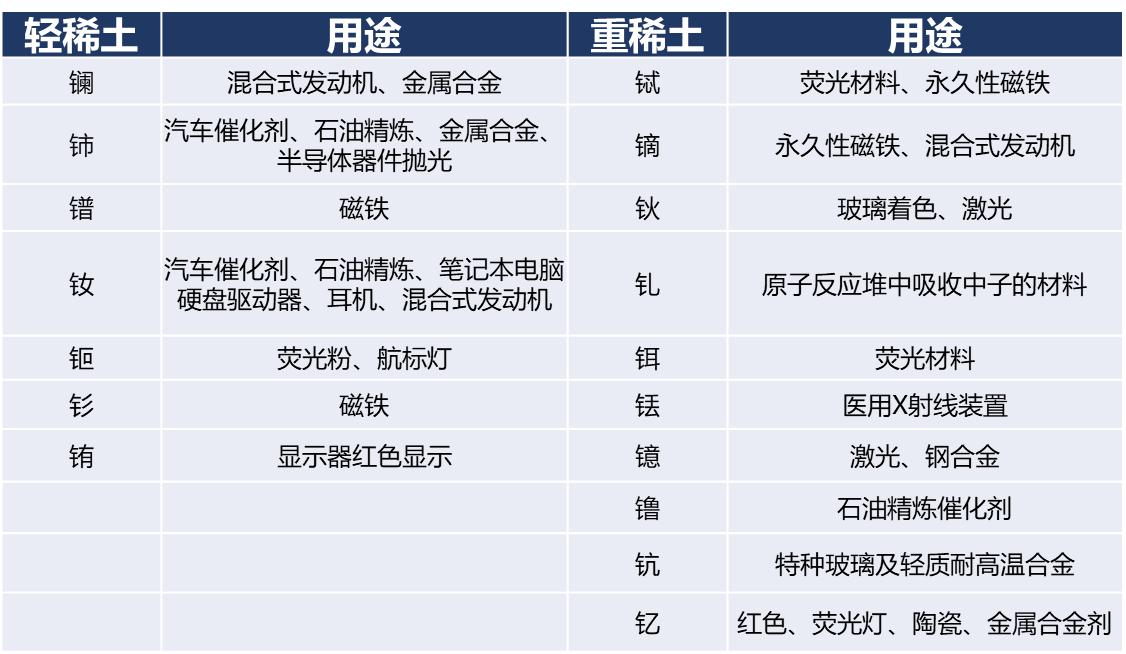 | 轻稀土 | 用途 | 重稀土 | 用途 |
|---|---|---|---|
| 镧 | 混合式发动机、金属合金 | 铽 | 荧光材料、永久性磁铁 |
| 铈 | 汽车催化剂、石油精炼、金属合金、半导体器件抛光 | 镝 | 永久性磁铁、混合式发动机 |
| 镨 | 磁铁 | 钬 | 玻璃着色、激光 |
| 钕 | 汽车催化剂、石油精炼、笔记本电脑硬盘驱动器、耳机、混合式发动机 | 钆 | 原子反应堆中吸收中子的材料 |
| 钷 | 荧光粉、航标灯 | 铒 | 荧光材料 |
| 钐 | 磁铁 | 铥 | 医用X射线装置 |
| 铕 | 显示器红色显示 | 镱 | 激光、钢合金 |
| | | 镥 | 石油精炼催化剂 |
| | | 钪 | 特种玻璃及轻质耐高温合金 |
| | | 钇 | 红色、荧光灯、陶瓷、金属合金剂 |